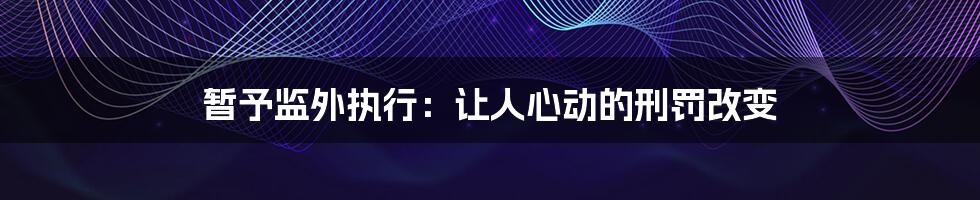 暂予监外执行：让人心动的刑罚改变